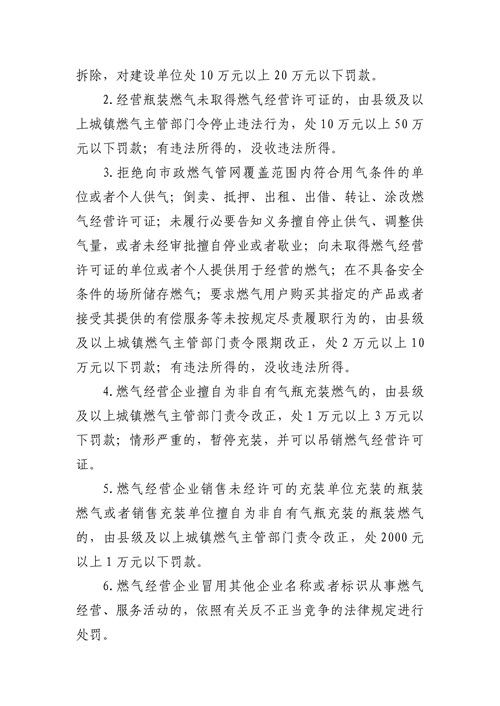 拆除，对建设单位处 10 万元以上 20 万元以下罚款。

2. 经营瓶装燃气未取得燃气经营许可证的，由县级及以上城镇燃气主管部门令停止违法行为，处 10 万元以上 50 万元以下罚款；有违法所得的，没收违法所得。

3. 拒绝向市政燃气管网覆盖范围内符合用气条件的单位或者个人供气；倒卖、抵押、出租、出借、转让、涂改燃气经营许可证；未履行必要告知义务擅自停止供气、调整供气量，或者未经审批擅自停业或者歇业；向未取得燃气经营许可证的单位或者个人提供用于经营的燃气；在不具备安全条件的场所储存燃气；要求燃气用户购买其指定的产品或者接受其提供的有偿服务等未按规定尽责履职行为的，由县级及以上城镇燃气主管部门责令限期改正，处 2 万元以上 10 万元以下罚款；有违法所得的，没收违法所得。

4. 燃气经营企业擅自为非自有气瓶充装燃气的，由县级及以上城镇燃气主管部门责令改正，处 1 万元以上 3 万元以下罚款；情形严重的，暂停充装，并可以吊销燃气经营许可证。

5. 燃气经营企业销售未经许可的充装单位充装的瓶装燃气或者销售充装单位擅自为非自有气瓶充装的瓶装燃气的，由县级及以上城镇燃气主管部门责令改正，处 2000 元以上 1 万元以下罚款。

6. 燃气经营企业冒用其他企业名称或者标识从事燃气经营、服务活动的，依照有关反不正当竞争的法律规定进行处罚。